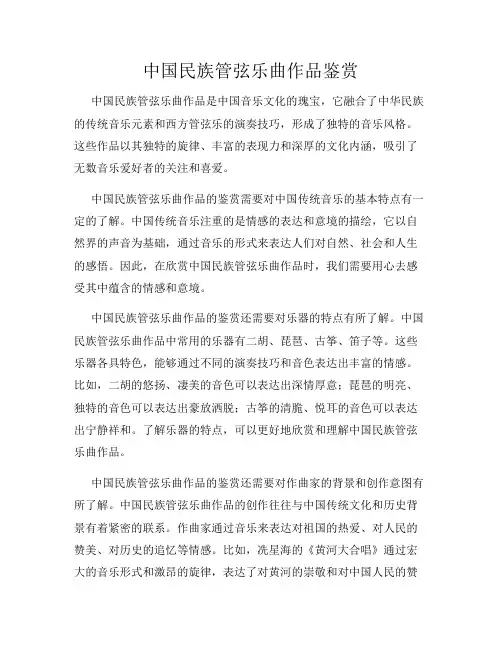 中国民族管弦乐曲作品鉴赏

中国民族管弦乐曲作品是中国音乐文化的瑰宝，它融合了中华民族的传统音乐元素和西方管弦乐的演奏技巧，形成了独特的音乐风格。这些作品以其独特的旋律、丰富的表现力和深厚的文化内涵，吸引了无数音乐爱好者的关注和喜爱。

中国民族管弦乐曲作品的鉴赏需要对中国传统音乐的基本特点有一定的了解。中国传统音乐注重的是情感的表达和意境的描绘，它以自然界的声音为基础，通过音乐的形式来表达人们对自然、社会和人生的感悟。因此，在欣赏中国民族管弦乐曲作品时，我们需要用心去感受其中蕴含的情感和意境。

中国民族管弦乐曲作品的鉴赏还需要对乐器的特点有所了解。中国民族管弦乐曲作品中常用的乐器有二胡、琵琶、古筝、笛子等。这些乐器各具特色，能够通过不同的演奏技巧和音色表达出丰富的情感。比如，二胡的悠扬、凄美的音色可以表达出深情厚意；琵琶的明亮、独特的音色可以表达出豪放洒脱；古筝的清脆、悦耳的音色可以表达出宁静祥和。了解乐器的特点，可以更好地欣赏和理解中国民族管弦乐曲作品。

中国民族管弦乐曲作品的鉴赏还需要对作曲家的背景和创作意图有所了解。中国民族管弦乐曲作品的创作往往与中国传统文化和历史背景有着紧密的联系。作曲家通过音乐来表达对祖国的热爱、对人民的赞美、对历史的追忆等情感。比如，冼星海的《黄河大合唱》通过宏大的音乐形式和激昂的旋律，表达了对黄河的崇敬和对中国人民的赞